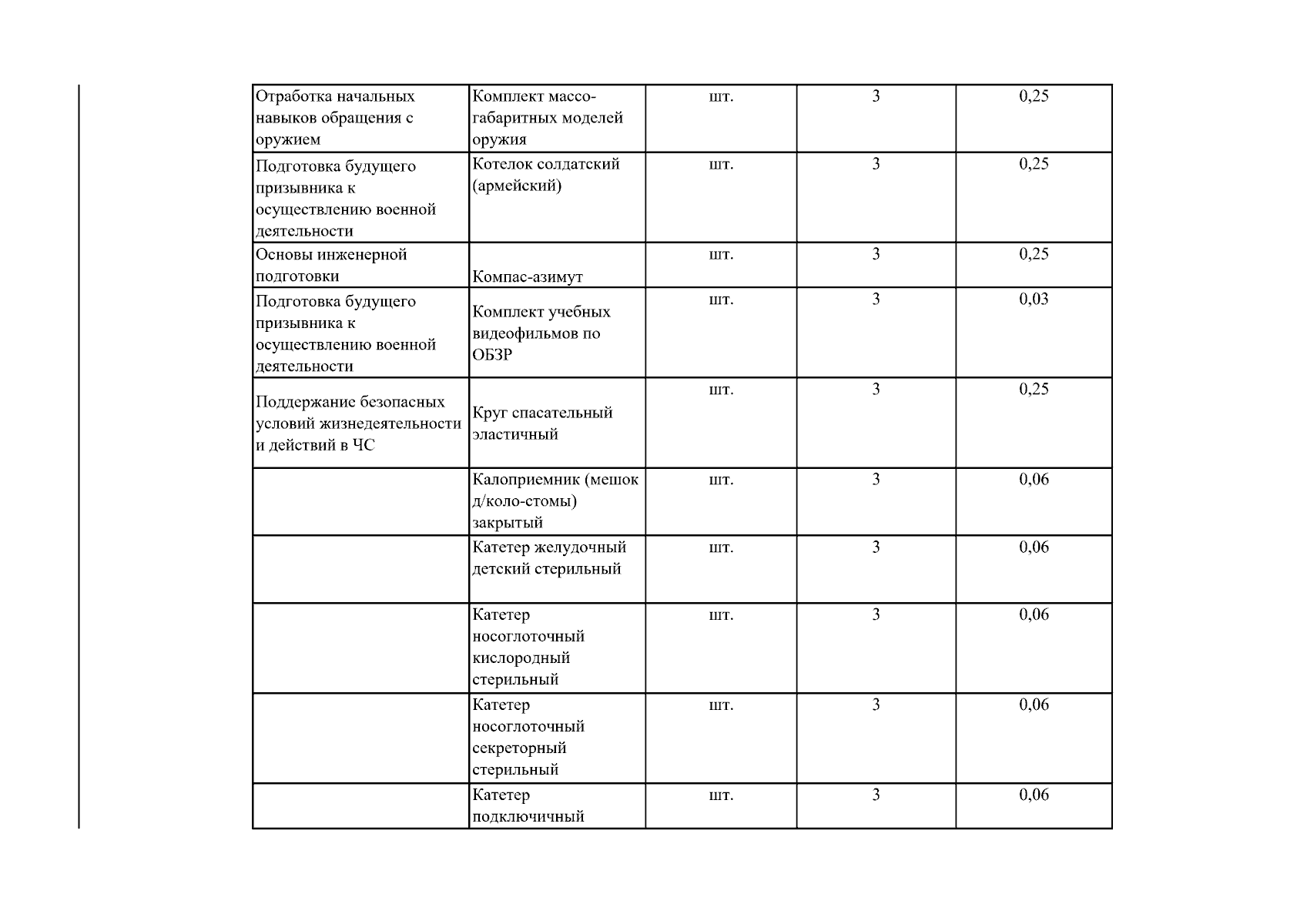 | | | | | |
|---|---|---|---|---|
| Отработка начальных навыков обращения с оружием | Комплект массо-габаритных моделей оружия | шт. | 3 | 0,25 |
| Подготовка будущего призывника к осуществлению военной деятельности | Котелок солдатский (армейский) | шт. | 3 | 0,25 |
| Основы инженерной подготовки | Компас-азимут | шт. | 3 | 0,25 |
| Подготовка будущего призывника к осуществлению военной деятельности | Комплект учебных видеофильмов по ОБЗР | шт. | 3 | 0,03 |
| Поддержание безопасных условий жизнедеятельности и действий в ЧС | Круг спасательный эластичный | шт. | 3 | 0,25 |
| | Калоприемник (мешок д/коло-стомы) закрытый | шт. | 3 | 0,06 |
| | Катетер желудочный детский стерильный | шт. | 3 | 0,06 |
| | Катетер носоглоточный кислородный стерильный | шт. | 3 | 0,06 |
| | Катетер носоглоточный секреторный стерильный | шт. | 3 | 0,06 |
| | Катетер подключичный | шт. | 3 | 0,06 |